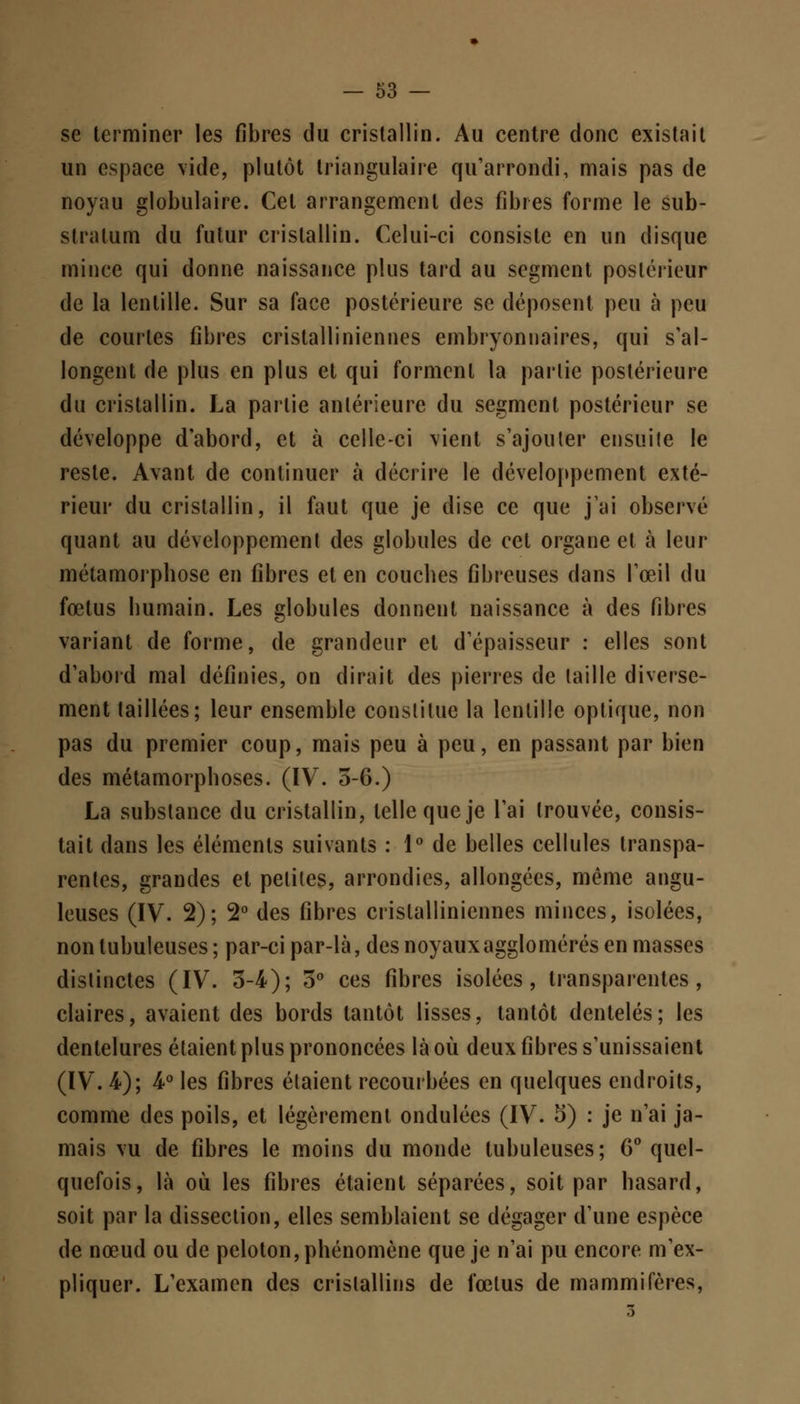 — 53 —

se terminer les fibres du cristallin. Au centre donc existait un espace vide, plutôt triangulaire qu'arrondi, mais pas de noyau globulaire. Cet arrangement des fibres forme le substratum du futur cristallin. Celui-ci consiste en un disque mince qui donne naissance plus tard au segment postérieur de la lentille. Sur sa face postérieure se déposent peu à peu de courtes fibres cristalliniennes embryonnaires, qui s'allongent de plus en plus et qui forment la partie postérieure du cristallin. La partie antérieure du segment postérieur se développe d'abord, et à celle-ci vient s'ajouter ensuite le reste. Avant de continuer à décrire le développement extérieur du cristallin, il faut que je dise ce que j'ai observé quant au développement des globules de cet organe et à leur métamorphose en fibres et en couches fibreuses dans l'œil du fœtus humain. Les globules donnent naissance à des fibres variant de forme, de grandeur et d'épaisseur : elles sont d'abord mal définies, on dirait des pierres de taille diversement taillées; leur ensemble constitue la lentille optique, non pas du premier coup, mais peu à peu, en passant par bien des métamorphoses. (IV. 5-6.)

La substance du cristallin, telle que je l'ai trouvée, consistait dans les éléments suivants : 1° de belles cellules transparentes, grandes et petites, arrondies, allongées, même anguleuses (IV. 2); 2° des fibres cristalliniennes minces, isolées, non tubuleuses; par-ci par-là, des noyaux agglomérés en masses distinctes (IV. 3-4); 3° ces fibres isolées, transparentes, claires, avaient des bords tantôt lisses, tantôt dentelés; les dentelures étaient plus prononcées là où deux fibres s'unissaient (IV. 4); 4° les fibres étaient recourbées en quelques endroits, comme des poils, et légèrement ondulées (IV. 5) : je n'ai jamais vu de fibres le moins du monde tubuleuses; 6° quelquefois, là où les fibres étaient séparées, soit par hasard, soit par la dissection, elles semblaient se dégager d'une espèce de nœud ou de peloton, phénomène que je n'ai pu encore m'expliquer. L'examen des cristallins de fœtus de mammifères,

3